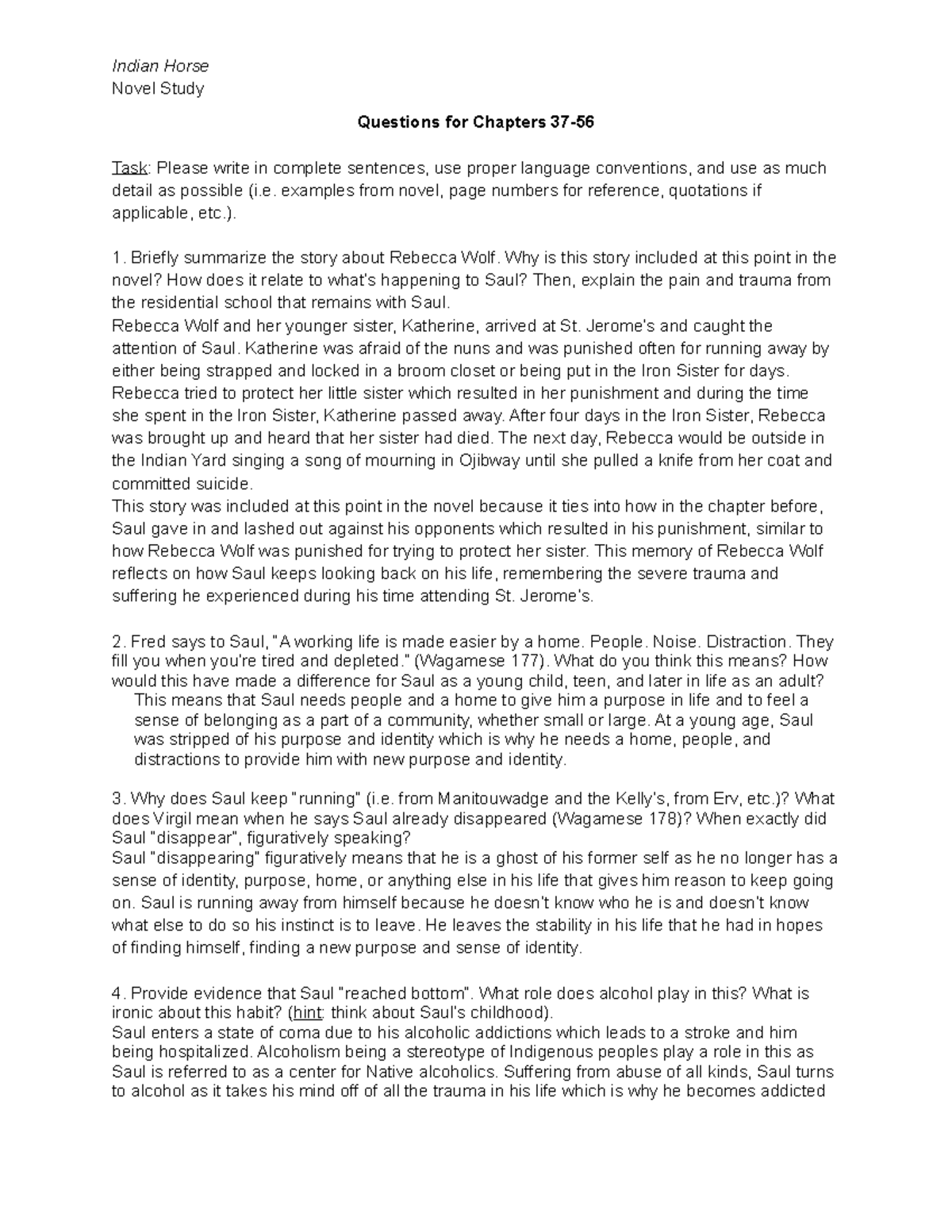 Indian Horse
Novel Study

Questions for Chapters 37-56

Task: Please write in complete sentences, use proper language conventions, and use as much detail as possible (i.e. examples from novel, page numbers for reference, quotations if applicable, etc.).

1. Briefly summarize the story about Rebecca Wolf. Why is this story included at this point in the novel? How does it relate to what's happening to Saul? Then, explain the pain and trauma from the residential school that remains with Saul.
Rebecca Wolf and her younger sister, Katherine, arrived at St. Jerome's and caught the attention of Saul. Katherine was afraid of the nuns and was punished often for running away by either being strapped and locked in a broom closet or being put in the Iron Sister for days. Rebecca tried to protect her little sister which resulted in her punishment and during the time she spent in the Iron Sister, Katherine passed away. After four days in the Iron Sister, Rebecca was brought up and heard that her sister had died. The next day, Rebecca would be outside in the Indian Yard singing a song of mourning in Ojibway until she pulled a knife from her coat and committed suicide.
This story was included at this point in the novel because it ties into how in the chapter before, Saul gave in and lashed out against his opponents which resulted in his punishment, similar to how Rebecca Wolf was punished for trying to protect her sister. This memory of Rebecca Wolf reflects on how Saul keeps looking back on his life, remembering the severe trauma and suffering he experienced during his time attending St. Jerome's.

2. Fred says to Saul, "A working life is made easier by a home. People. Noise. Distraction. They fill you when you're tired and depleted." (Wagamese 177). What do you think this means? How would this have made a difference for Saul as a young child, teen, and later in life as an adult?
This means that Saul needs people and a home to give him a purpose in life and to feel a sense of belonging as a part of a community, whether small or large. At a young age, Saul was stripped of his purpose and identity which is why he needs a home, people, and distractions to provide him with new purpose and identity.

3. Why does Saul keep "running" (i.e. from Manitouwadge and the Kelly's, from Erv, etc.)? What does Virgil mean when he says Saul already disappeared (Wagamese 178)? When exactly did Saul "disappear", figuratively speaking?
Saul "disappearing" figuratively means that he is a ghost of his former self as he no longer has a sense of identity, purpose, home, or anything else in his life that gives him reason to keep going on. Saul is running away from himself because he doesn't know who he is and doesn't know what else to do so his instinct is to leave. He leaves the stability in his life that he had in hopes of finding himself, finding a new purpose and sense of identity.

4. Provide evidence that Saul "reached bottom". What role does alcohol play in this? What is ironic about this habit? (hint: think about Saul's childhood).
Saul enters a state of coma due to his alcoholic addictions which leads to a stroke and him being hospitalized. Alcoholism being a stereotype of Indigenous peoples play a role in this as Saul is referred to as a center for Native alcoholics. Suffering from abuse of all kinds, Saul turns to alcohol as it takes his mind off of all the trauma in his life which is why he becomes addicted